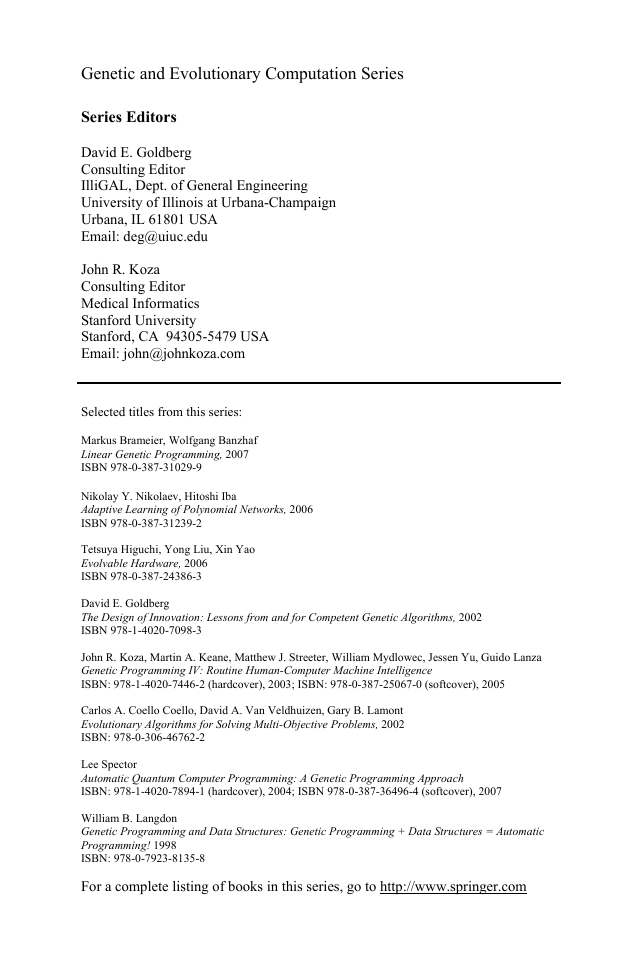 Genetic and Evolutionary Computation Series

Series Editors

David E. Goldberg
Consulting Editor
IlliGAL, Dept. of General Engineering
University of Illinois at Urbana-Champaign
Urbana, IL 61801 USA
Email: deg@uiuc.edu

John R. Koza
Consulting Editor
Medical Informatics
Stanford University
Stanford, CA 94305-5479 USA
Email: john@johnkoza.com

Selected titles from this series:

Markus Brameier, Wolfgang Banzhaf
Linear Genetic Programming, 2007
ISBN 978-0-387-31029-9

Nikolay Y. Nikolaev, Hitoshi Iba
Adaptive Learning of Polynomial Networks, 2006
ISBN 978-0-387-31239-2

Tetsuya Higuchi, Yong Liu, Xin Yao
Evolvable Hardware, 2006
ISBN 978-0-387-24386-3

David E. Goldberg
The Design of Innovation: Lessons from and for Competent Genetic Algorithms, 2002
ISBN 978-1-4020-7098-3

John R. Koza, Martin A. Keane, Matthew J. Streeter, William Mydlowec, Jessen Yu, Guido Lanza
Genetic Programming IV: Routine Human-Computer Machine Intelligence
ISBN: 978-1-4020-7446-2 (hardcover), 2003; ISBN: 978-0-387-25067-0 (softcover), 2005

Carlos A. Coello Coello, David A. Van Veldhuizen, Gary B. Lamont
Evolutionary Algorithms for Solving Multi-Objective Problems, 2002
ISBN: 978-0-306-46762-2

Lee Spector
Automatic Quantum Computer Programming: A Genetic Programming Approach
ISBN: 978-1-4020-7894-1 (hardcover), 2004; ISBN 978-0-387-36496-4 (softcover), 2007

William B. Langdon
Genetic Programming and Data Structures: Genetic Programming + Data Structures = Automatic Programming! 1998
ISBN: 978-0-7923-8135-8

For a complete listing of books in this series, go to http://www.springer.com